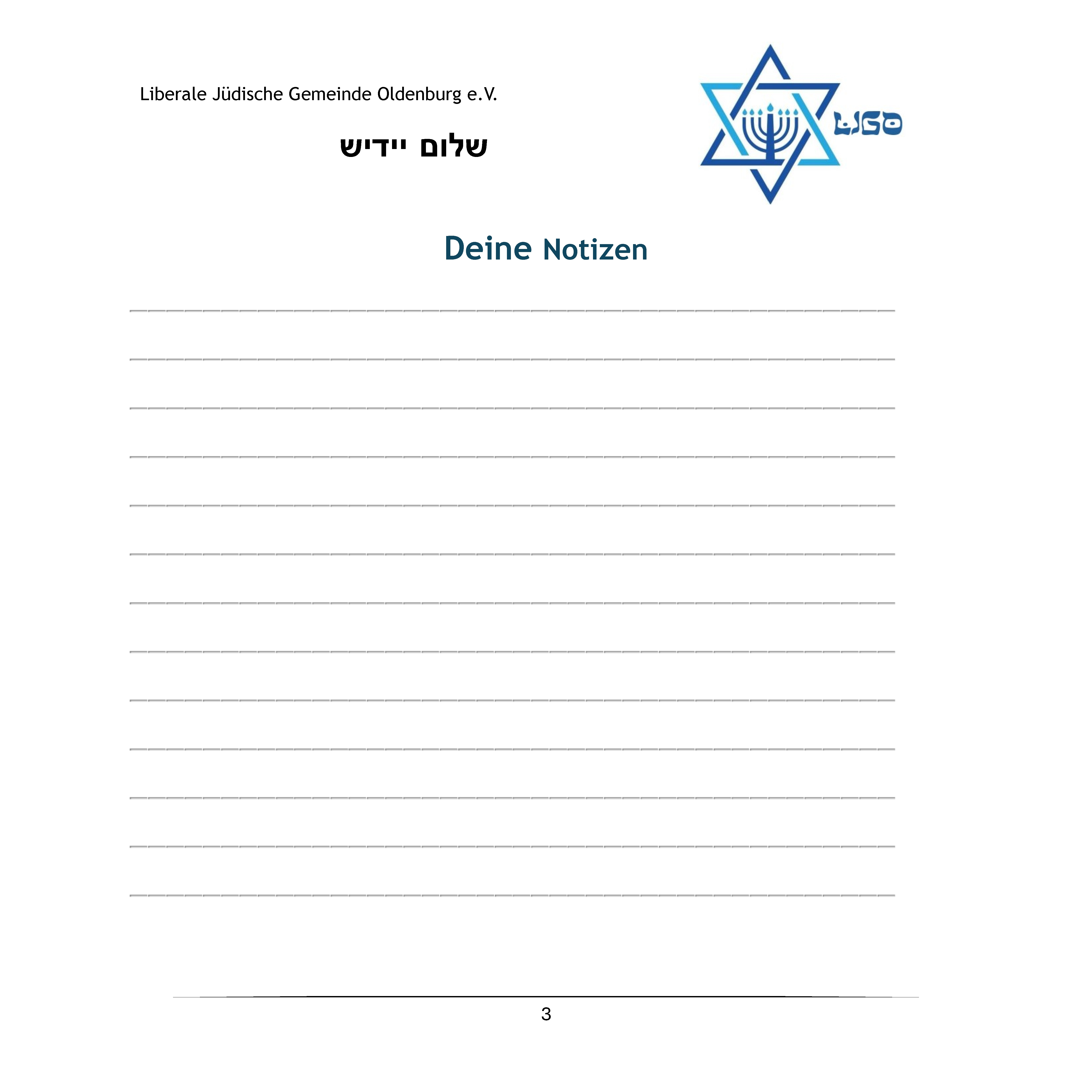 Liberale Jüdische Gemeinde Oldenburg e.V.

שלום יידיש

LJGO

Deine Notizen

____

____

____

____

____

____

____

____

____

____

____

____

____

3